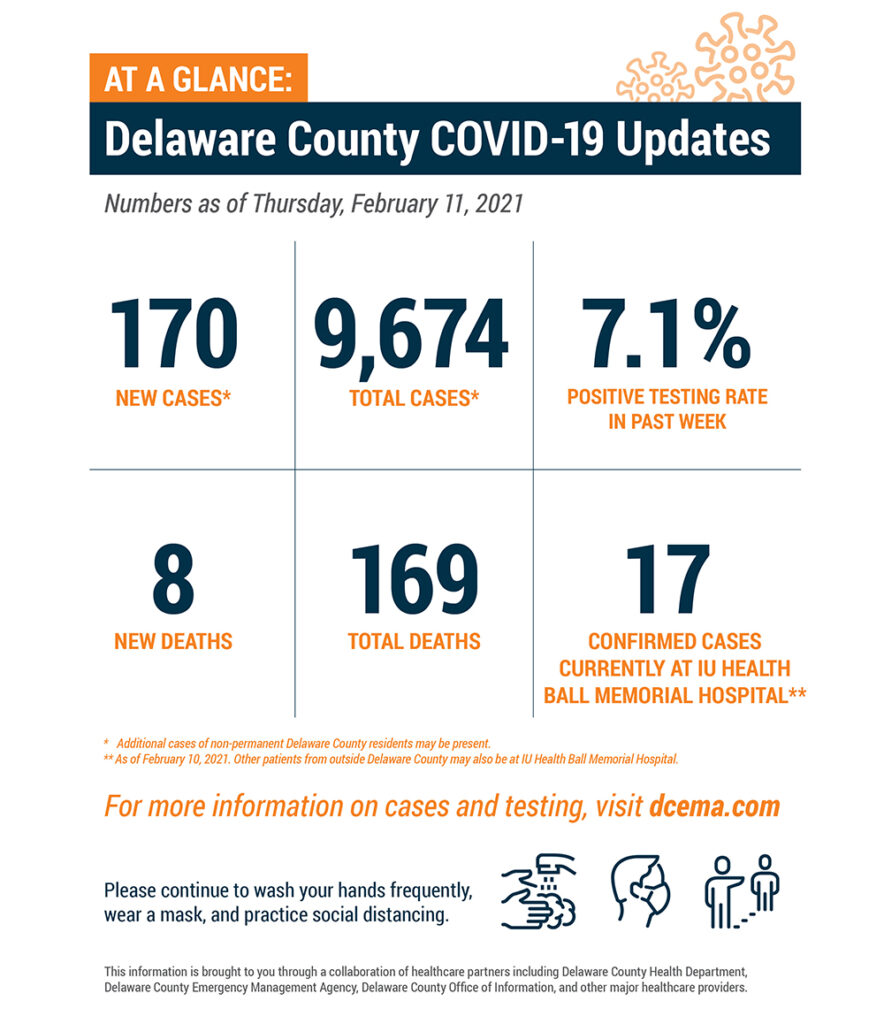 AT A GLANCE:

Delaware County COVID-19 Updates

Numbers as of Thursday, February 11, 2021

170
NEW CASES*

9,674
TOTAL CASES*

7.1%
POSITIVE TESTING RATE IN PAST WEEK

8
NEW DEATHS

169
TOTAL DEATHS

17
CONFIRMED CASES CURRENTLY AT IU HEALTH BALL MEMORIAL HOSPITAL**

* Additional cases of non-permanent Delaware County residents may be present.
** As of February 10, 2021. Other patients from outside Delaware County may also be at IU Health Ball Memorial Hospital.

For more information on cases and testing, visit dcema.com

Please continue to wash your hands frequently, wear a mask, and practice social distancing.

This information is brought to you through a collaboration of healthcare partners including Delaware County Health Department, Delaware County Emergency Management Agency, Delaware County Office of Information, and other major healthcare providers.